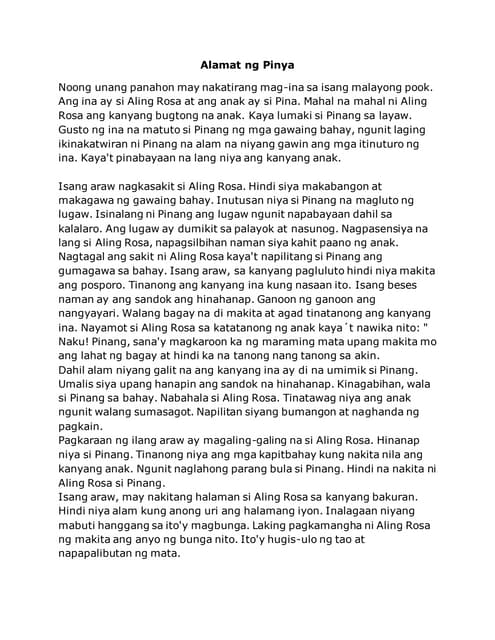 Alamat ng Pinya

Noong unang panahon may nakatirang mag-ina sa isang malayong pook. Ang ina ay si Aling Rosa at ang anak ay si Pina. Mahal na mahal ni Aling Rosa ang kanyang bugtong na anak. Kaya lumaki si Pinang sa layaw. Gusto ng ina na matuto si Pinang ng mga gawaing bahay, ngunit laging ikinakatwiran ni Pinang na alam na niyang gawin ang mga itinuturo ng ina. Kaya't pinabayaan na lang niya ang kanyang anak.

Isang araw nagkasakit si Aling Rosa. Hindi siya makabangon at makagawa ng gawaing bahay. Inutusan niya si Pinang na magluto ng lugaw. Isinalang ni Pinang ang lugaw ngunit napabayaan dahil sa kalalaro. Ang lugaw ay dumikit sa palayok at nasunog. Nagpasensiya na lang si Aling Rosa, napagsilbihan naman siya kahit paano ng anak. Nagtagal ang sakit ni Aling Rosa kaya't napilitang si Pinang ang gumagawa sa bahay. Isang araw, sa kanyang pagluluto hindi niya makita ang posporo. Tinanong ang kanyang ina kung nasaan ito. Isang beses naman ay ang sandok ang hinahanap. Ganoon ng ganoon ang nangyayari. Walang bagay na di makita at agad tinatanong ang kanyang ina. Nayamot si Aling Rosa sa katatanong ng anak kaya´t nawika nito: " Naku! Pinang, sana'y magkaroon ka ng maraming mata upang makita mo ang lahat ng bagay at hindi ka na tanong nang tanong sa akin.
Dahil alam niyang galit na ang kanyang ina ay di na umimik si Pinang. Umalis siya upang hanapin ang sandok na hinahanap. Kinagabihan, wala si Pinang sa bahay. Nabahala si Aling Rosa. Tinatawag niya ang anak ngunit walang sumasagot. Napilitan siyang bumangon at naghanda ng pagkain.
Pagkaraan ng ilang araw ay magaling-galing na si Aling Rosa. Hinanap niya si Pinang. Tinanong niya ang mga kapitbahay kung nakita nila ang kanyang anak. Ngunit naglahong parang bula si Pinang. Hindi na nakita ni Aling Rosa si Pinang.
Isang araw, may nakitang halaman si Aling Rosa sa kanyang bakuran. Hindi niya alam kung anong uri ang halamang iyon. Inalagaan niyang mabuti hanggang sa ito'y magbunga. Laking pagkamangha ni Aling Rosa ng makita ang anyo ng bunga nito. Ito'y hugis-ulo ng tao at napapalibutan ng mata.